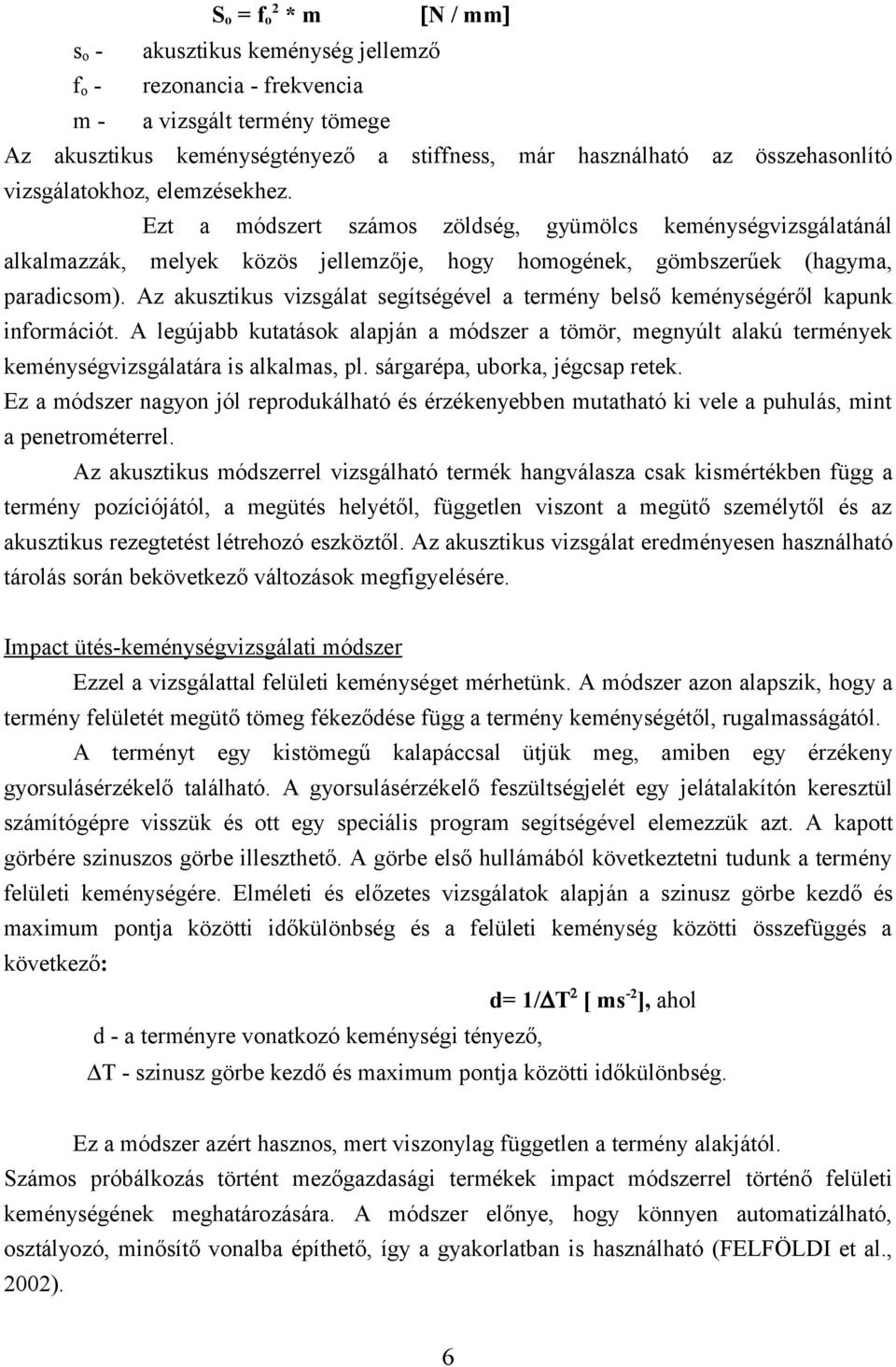 $S_o = f_o^2 * m$ [N / mm]

$s_o$ - akusztikus keménység jellemző

$f_o$ - rezonancia - frekvencia

m - a vizsgált termény tömege

Az akusztikus keménységtényező a stiffness, már használható az összehasonlító vizsgálatokhoz, elemzésekhez.

Ezt a módszert számos zöldség, gyümölcs keménységvizsgálatánál alkalmazzák, melyek közös jellemzője, hogy homogének, gömbszerűek (hagyma, paradicsom). Az akusztikus vizsgálat segítségével a termény belső keménységéről kapunk információt. A legújabb kutatások alapján a módszer a tömör, megnyúlt alakú termények keménységvizsgálatára is alkalmas, pl. sárgarépa, uborka, jégcsap retek.

Ez a módszer nagyon jól reprodukálható és érzékenyebben mutatható ki vele a puhulás, mint a penetrométerrel.

Az akusztikus módszerrel vizsgálható termék hangválasza csak kismértékben függ a termény pozíciójától, a megütés helyétől, független viszont a megütő személytől és az akusztikus rezegtetést létrehozó eszköztől. Az akusztikus vizsgálat eredményesen használható tárolás során bekövetkező változások megfigyelésére.

Impact ütés-keménységvizsgálati módszer

Ezzel a vizsgálattal felületi keménységet mérhetünk. A módszer azon alapszik, hogy a termény felületét megütő tömeg fékeződése függ a termény keménységétől, rugalmasságától.

A terményt egy kistömegű kalapáccsal ütjük meg, amiben egy érzékeny gyorsulásérzékelő található. A gyorsulásérzékelő feszültségjelét egy jelátalakítón keresztül számítógépre visszük és ott egy speciális program segítségével elemezzük azt. A kapott görbére szinuszos görbe illeszthető. A görbe első hullámából következtetni tudunk a termény felületi keménységére. Elméleti és előzetes vizsgálatok alapján a szinusz görbe kezdő és maximum pontja közötti időkülönbség és a felületi keménység közötti összefüggés a következő:

$d = 1/\Delta T^2$ [ $ms^{-2}$], ahol

d - a terményre vonatkozó keménységi tényező,

$\Delta T$ - szinusz görbe kezdő és maximum pontja közötti időkülönbség.

Ez a módszer azért hasznos, mert viszonylag független a termény alakjától.

Számos próbálkozás történt mezőgazdasági termékek impact módszerrel történő felületi keménységének meghatározására. A módszer előnye, hogy könnyen automatizálható, osztályozó, minősítő vonalba építhető, így a gyakorlatban is használható (FELFÖLDI et al., 2002).

6